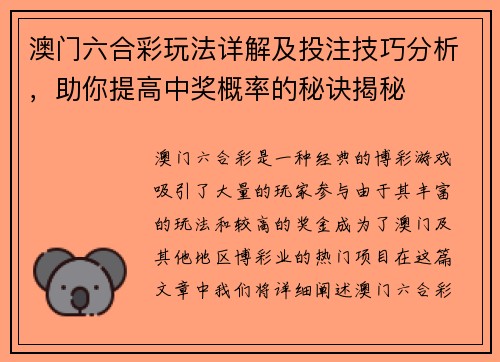 澳门六合彩玩法详解及投注技巧分析，助你提高中奖概率的秘诀揭秘

澳门六合彩是一种经典的博彩游戏吸引了大量的玩家参与由于其丰富的玩法和较高的奖金成为了澳门及其他地区博彩业的热门项目在这篇文章中我们将详细阐述澳门六合彩